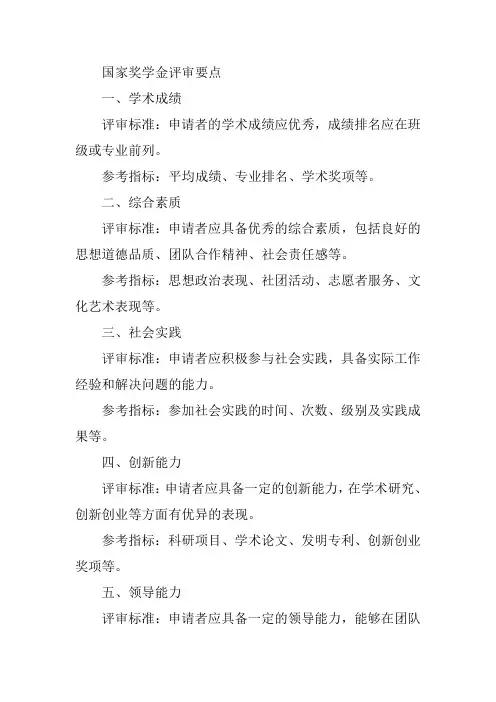 国家奖学金评审要点

一、学术成绩

评审标准：申请者的学术成绩应优秀，成绩排名应在班级或专业前列。

参考指标：平均成绩、专业排名、学术奖项等。

二、综合素质

评审标准：申请者应具备优秀的综合素质，包括良好的思想道德品质、团队合作精神、社会责任感等。

参考指标：思想政治表现、社团活动、志愿者服务、文化艺术表现等。

三、社会实践

评审标准：申请者应积极参与社会实践，具备实际工作经验和解决问题的能力。

参考指标：参加社会实践的时间、次数、级别及实践成果等。

四、创新能力

评审标准：申请者应具备一定的创新能力，在学术研究、创新创业等方面有优异的表现。

参考指标：科研项目、学术论文、发明专利、创新创业奖项等。

五、领导能力

评审标准：申请者应具备一定的领导能力，能够在团队